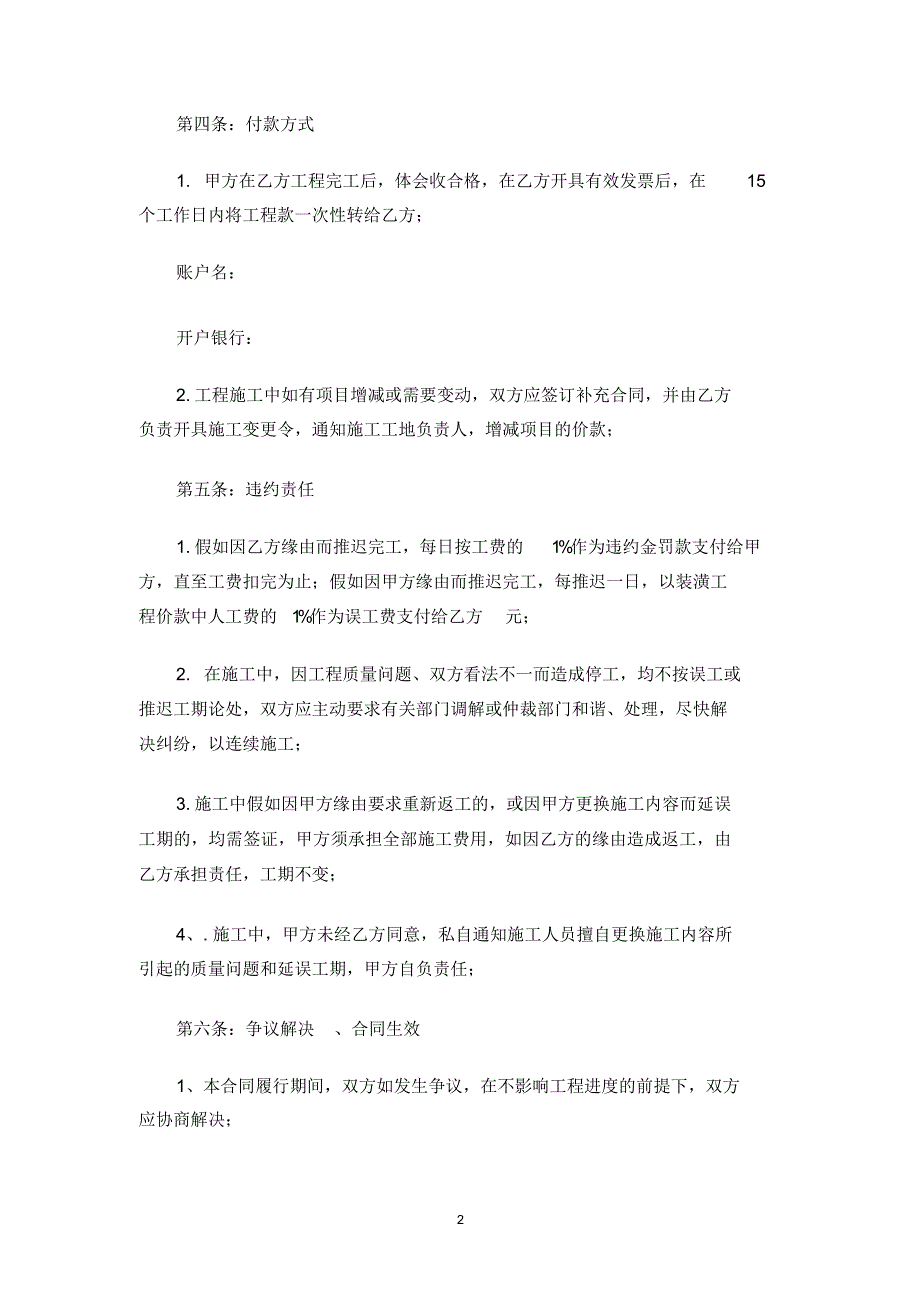 第四条：付款方式

1. 甲方在乙方工程完工后，体会收合格，在乙方开具有效发票后，在 15 个工作日内将工程款一次性转给乙方；

账户名：

开户银行：

2. 工程施工中如有项目增减或需要变动，双方应签订补充合同，并由乙方负责开具施工变更令，通知施工工地负责人，增减项目的价款；

第五条：违约责任

1. 假如因乙方缘由而推迟完工，每日按工费的 1%作为违约金罚款支付给甲方，直至工费扣完为止；假如因甲方缘由而推迟完工，每推迟一日，以装潢工程价款中人工费的 1%作为误工费支付给乙方 元；

2. 在施工中，因工程质量问题、双方看法不一而造成停工，均不按误工或推迟工期论处，双方应主动要求有关部门调解或仲裁部门和谐、处理，尽快解决纠纷，以连续施工；

3. 施工中假如因甲方缘由要求重新返工的，或因甲方更换施工内容而延误工期的，均需签证，甲方须承担全部施工费用，如因乙方的缘由造成返工，由乙方承担责任，工期不变；

4、. 施工中，甲方未经乙方同意，私自通知施工人员擅自更换施工内容所引起的质量问题和延误工期，甲方自负责任；

第六条：争议解决 、合同生效

1、本合同履行期间，双方如发生争议，在不影响工程进度的前提下，双方应协商解决；

2